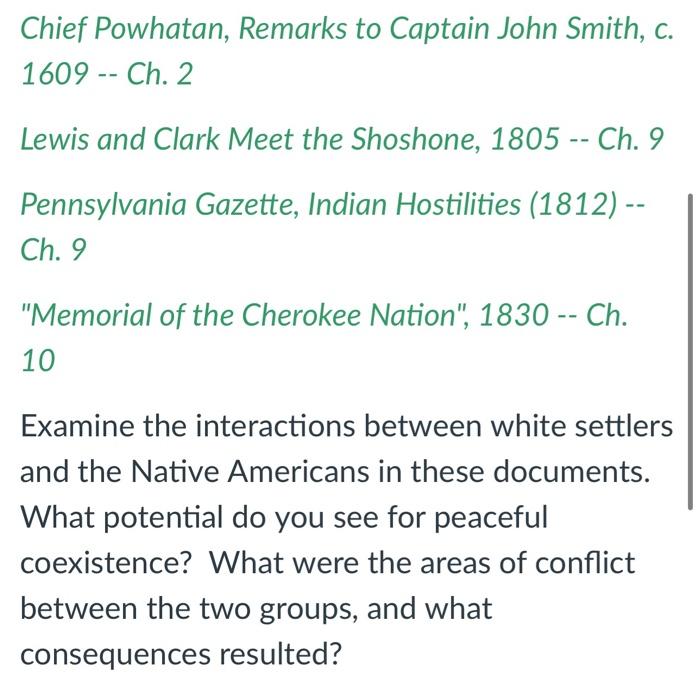 Chief Powhatan, Remarks to Captain John Smith, c. 1609 -- Ch. 2

Lewis and Clark Meet the Shoshone, 1805 -- Ch. 9

Pennsylvania Gazette, Indian Hostilities (1812) -- Ch. 9

"Memorial of the Cherokee Nation", 1830 -- Ch. 10

Examine the interactions between white settlers and the Native Americans in these documents. What potential do you see for peaceful coexistence? What were the areas of conflict between the two groups, and what consequences resulted?